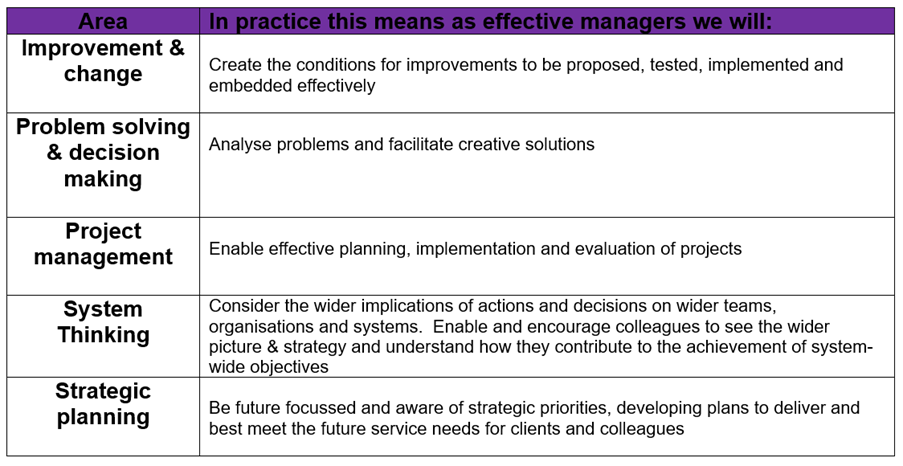 | Area | In practice this means as effective managers we will: |
|---|---|
| Improvement & change | Create the conditions for improvements to be proposed, tested, implemented and embedded effectively |
| Problem solving & decision making | Analyse problems and facilitate creative solutions |
| Project management | Enable effective planning, implementation and evaluation of projects |
| System Thinking | Consider the wider implications of actions and decisions on wider teams, organisations and systems. Enable and encourage colleagues to see the wider picture & strategy and understand how they contribute to the achievement of system-wide objectives |
| Strategic planning | Be future focussed and aware of strategic priorities, developing plans to deliver and best meet the future service needs for clients and colleagues |